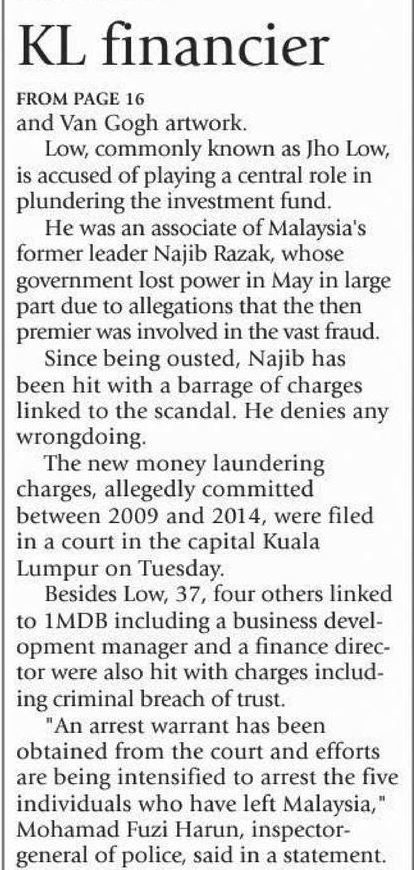 KL financier

FROM PAGE 16
and Van Gogh artwork.

Low, commonly known as Jho Low, is accused of playing a central role in plundering the investment fund.

He was an associate of Malaysia's former leader Najib Razak, whose government lost power in May in large part due to allegations that the then premier was involved in the vast fraud.

Since being ousted, Najib has been hit with a barrage of charges linked to the scandal. He denies any wrongdoing.

The new money laundering charges, allegedly committed between 2009 and 2014, were filed in a court in the capital Kuala Lumpur on Tuesday.

Besides Low, 37, four others linked to 1MDB including a business development manager and a finance director were also hit with charges including criminal breach of trust.

"An arrest warrant has been obtained from the court and efforts are being intensified to arrest the five individuals who have left Malaysia," Mohamad Fuzi Harun, inspector-general of police, said in a statement.